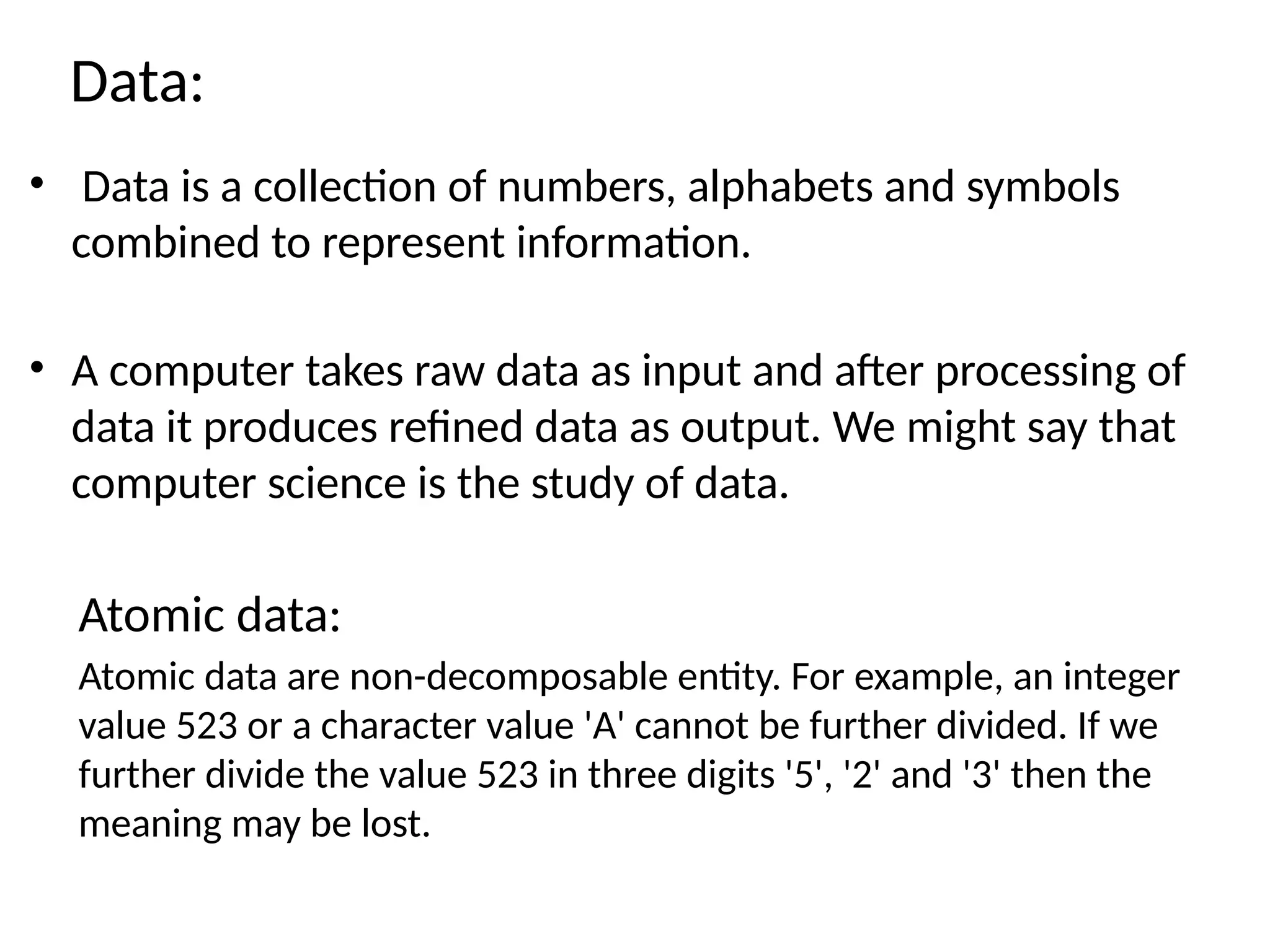 Data:

• Data is a collection of numbers, alphabets and symbols combined to represent information.

• A computer takes raw data as input and after processing of data it produces refined data as output. We might say that computer science is the study of data.

Atomic data:

Atomic data are non-decomposable entity. For example, an integer value 523 or a character value 'A' cannot be further divided. If we further divide the value 523 in three digits '5', '2' and '3' then the meaning may be lost.